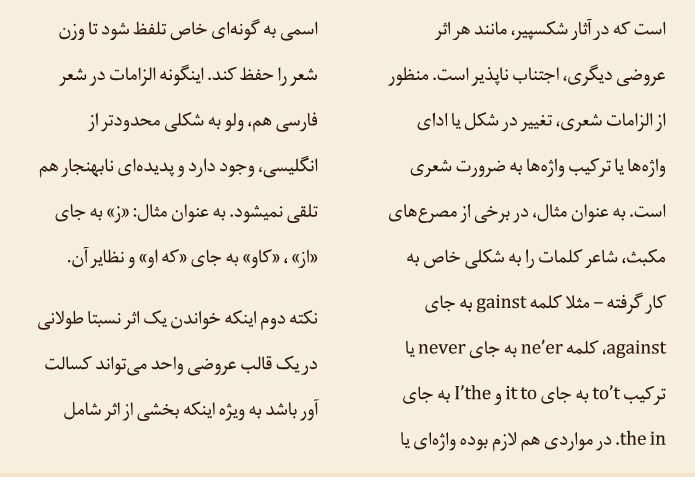 است که در آثار شکسپیر، مانند هر اثر عروضی دیگری، اجتناب ناپذیر است. منظور از الزامات شعری، تغییر در شکل یا ادای واژه‌ها یا ترکیب واژه‌ها به ضرورت شعری است. به عنوان مثال، در برخی از مصرع‌های مکبث، شاعر کلمات را به شکلی خاص به کار گرفته – مثلا کلمه gainst به جای against، کلمه ne’er به جای never یا ترکیب to’t به جای it to و I’the به جای the in. در مواردی هم لازم بوده واژه‌ای یا

اسمی به گونه‌ای خاص تلفظ شود تا وزن شعر را حفظ کند. اینگونه الزامات در شعر فارسی هم، ولو به شکلی محدودتر از انگلیسی، وجود دارد و پدیده‌ای نابهنجار هم تلقی نمیشود. به عنوان مثال: «ز» به جای «از» ، «کاو» به جای «که او» و نظایر آن.

نکته دوم اینکه خواندن یک اثر نسبتا طولانی در یک قالب عروضی واحد می‌تواند کسالت آور باشد به ویژه اینکه بخشی از اثر شامل